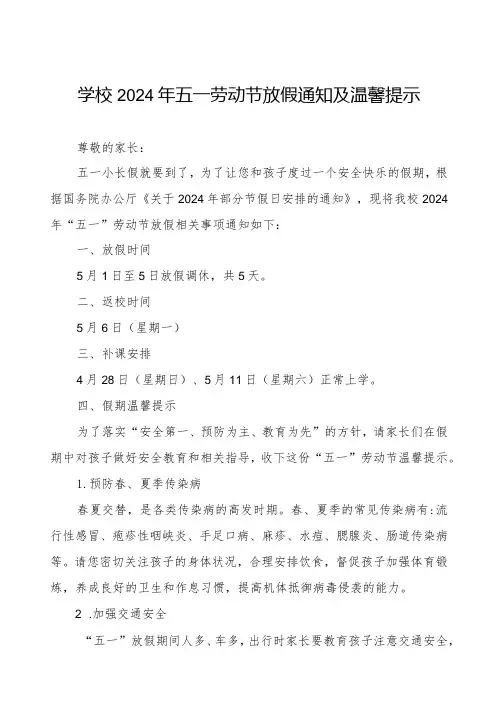 学校2024年五一劳动节放假通知及温馨提示

尊敬的家长：

五一小长假就要到了，为了让您和孩子度过一个安全快乐的假期，根据国务院办公厅《关于2024年部分节假日安排的通知》，现将我校2024年“五一”劳动节放假相关事项通知如下：

一、放假时间

5月1日至5日放假调休，共5天。

二、返校时间

5月6日（星期一）

三、补课安排

4月28日（星期日）、5月11日（星期六）正常上学。

四、假期温馨提示

为了落实“安全第一、预防为主、教育为先”的方针，请家长们在假期中对孩子做好安全教育和相关指导，收下这份“五一”劳动节温馨提示。

1.预防春、夏季传染病

春夏交替，是各类传染病的高发时期。春、夏季的常见传染病有：流行性感冒、疱疹性咽峡炎、手足口病、麻疹、水痘、腮腺炎、肠道传染病等。请您密切关注孩子的身体状况，合理安排饮食，督促孩子加强体育锻炼，养成良好的卫生和作息习惯，提高机体抵御病毒侵袭的能力。

2 .加强交通安全

“五一”放假期间人多、车多，出行时家长要教育孩子注意交通安全，